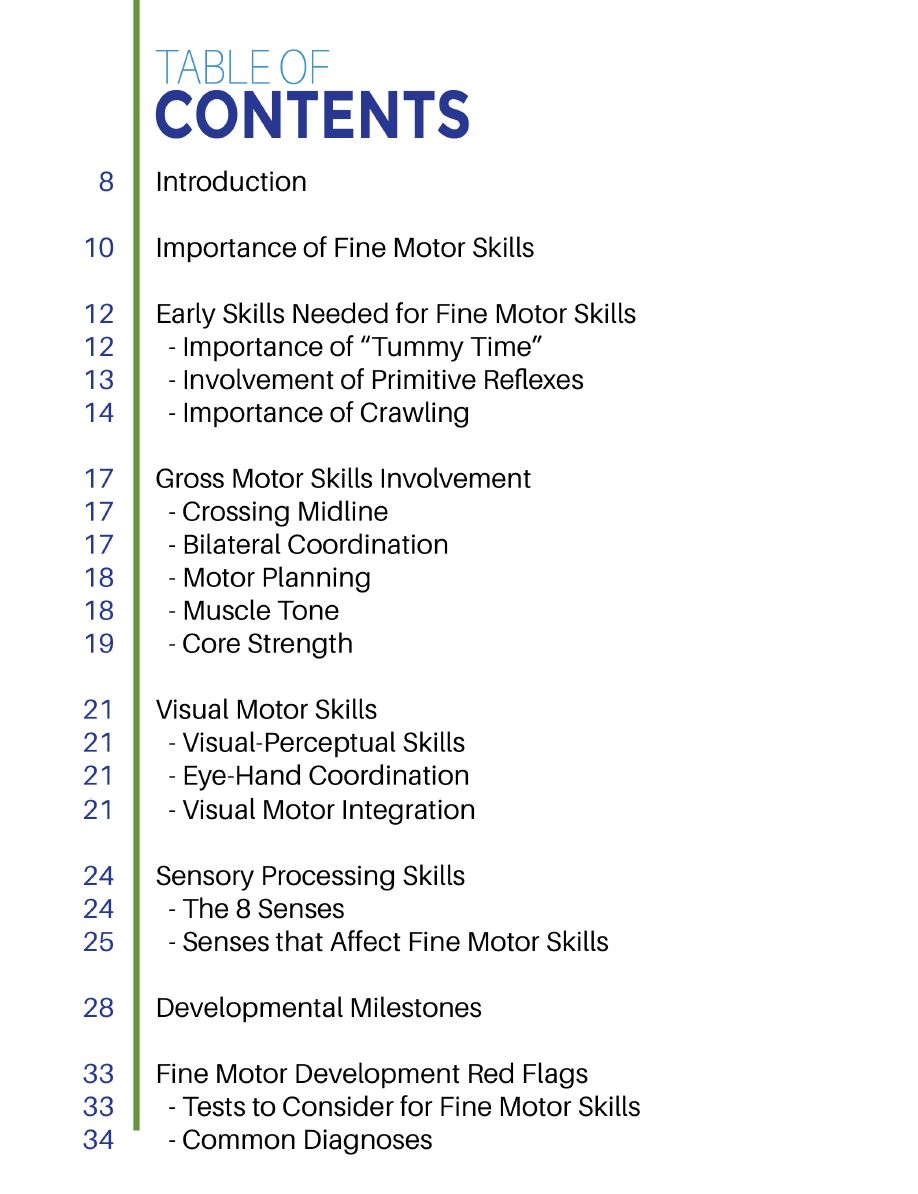 TABLE OF
CONTENTS

8 Introduction

10 Importance of Fine Motor Skills

12 Early Skills Needed for Fine Motor Skills
12 - Importance of “Tummy Time”
13 - Involvement of Primitive Reflexes
14 - Importance of Crawling

17 Gross Motor Skills Involvement
17 - Crossing Midline
17 - Bilateral Coordination
18 - Motor Planning
18 - Muscle Tone
19 - Core Strength

21 Visual Motor Skills
21 - Visual-Perceptual Skills
21 - Eye-Hand Coordination
21 - Visual Motor Integration

24 Sensory Processing Skills
24 - The 8 Senses
25 - Senses that Affect Fine Motor Skills

28 Developmental Milestones

33 Fine Motor Development Red Flags
33 - Tests to Consider for Fine Motor Skills
34 - Common Diagnoses